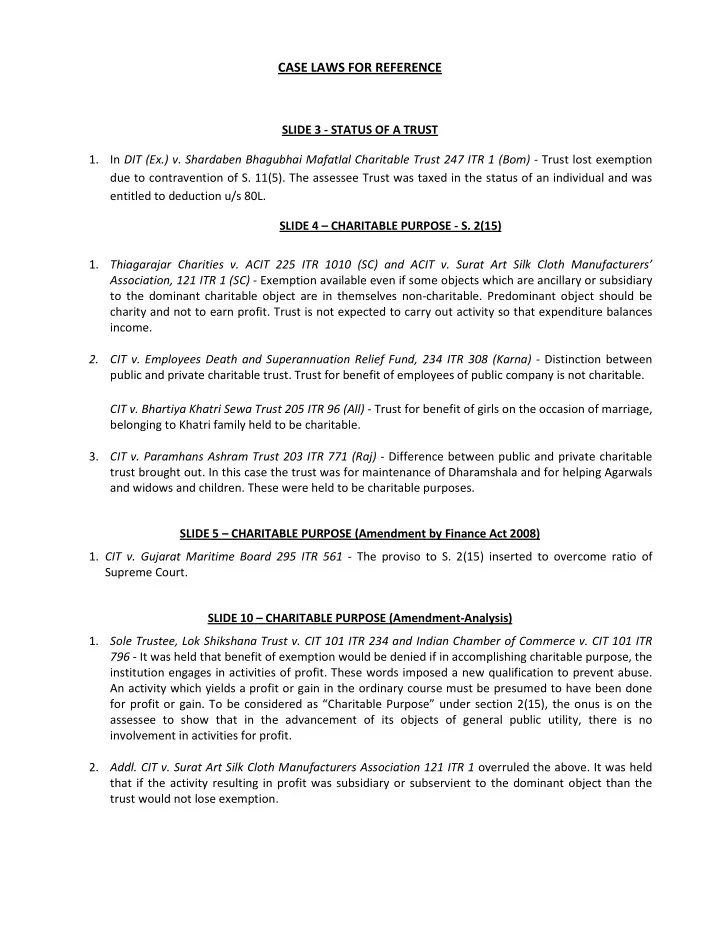 CASE LAWS FOR REFERENCE

SLIDE 3 - STATUS OF A TRUST

1. In DIT (Ex.) v. Shardaben Bhagubhai Mafatlal Charitable Trust 247 ITR 1 (Bom) - Trust lost exemption due to contravention of S. 11(5). The assessee Trust was taxed in the status of an individual and was entitled to deduction u/s 80L.

SLIDE 4 – CHARITABLE PURPOSE - S. 2(15)

1. Thiagarajar Charities v. ACIT 225 ITR 1010 (SC) and ACIT v. Surat Art Silk Cloth Manufacturers' Association, 121 ITR 1 (SC) - Exemption available even if some objects which are ancillary or subsidiary to the dominant charitable object are in themselves non-charitable. Predominant object should be charity and not to earn profit. Trust is not expected to carry out activity so that expenditure balances income.

2. CIT v. Employees Death and Superannuation Relief Fund, 234 ITR 308 (Karna) - Distinction between public and private charitable trust. Trust for benefit of employees of public company is not charitable.

CIT v. Bhartiya Khatri Sewa Trust 205 ITR 96 (All) - Trust for benefit of girls on the occasion of marriage, belonging to Khatri family held to be charitable.

3. CIT v. Paramhans Ashram Trust 203 ITR 771 (Raj) - Difference between public and private charitable trust brought out. In this case the trust was for maintenance of Dharamshala and for helping Agarwals and widows and children. These were held to be charitable purposes.

SLIDE 5 – CHARITABLE PURPOSE (Amendment by Finance Act 2008)

1. CIT v. Gujarat Maritime Board 295 ITR 561 - The proviso to S. 2(15) inserted to overcome ratio of Supreme Court.

SLIDE 10 – CHARITABLE PURPOSE (Amendment-Analysis)

1. Sole Trustee, Lok Shikshana Trust v. CIT 101 ITR 234 and Indian Chamber of Commerce v. CIT 101 ITR 796 - It was held that benefit of exemption would be denied if in accomplishing charitable purpose, the institution engages in activities of profit. These words imposed a new qualification to prevent abuse. An activity which yields a profit or gain in the ordinary course must be presumed to have been done for profit or gain. To be considered as "Charitable Purpose" under section 2(15), the onus is on the assessee to show that in the advancement of its objects of general public utility, there is no involvement in activities for profit.

2. Addl. CIT v. Surat Art Silk Cloth Manufacturers Association 121 ITR 1 overruled the above. It was held that if the activity resulting in profit was subsidiary or subservient to the dominant object than the trust would not lose exemption.